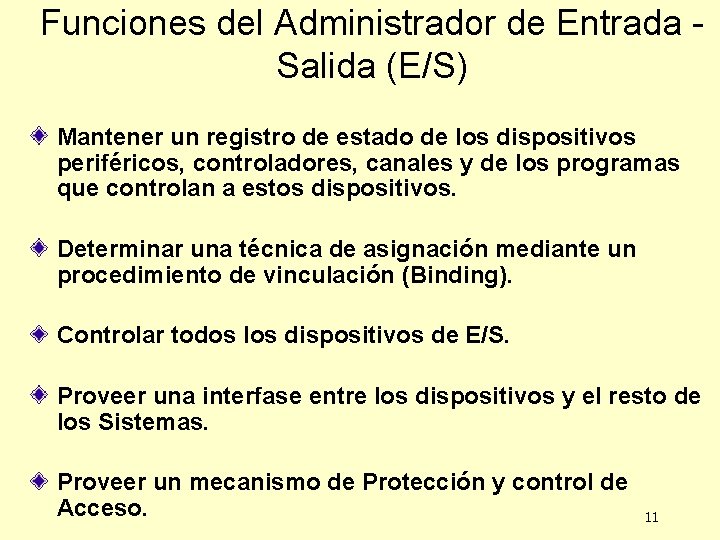 Funciones del Administrador de Entrada - Salida (E/S)

Mantener un registro de estado de los dispositivos periféricos, controladores, canales y de los programas que controlan a estos dispositivos.

Determinar una técnica de asignación mediante un procedimiento de vinculación (Binding).

Controlar todos los dispositivos de E/S.

Proveer una interfase entre los dispositivos y el resto de los Sistemas.

Proveer un mecanismo de Protección y control de Acceso.

11